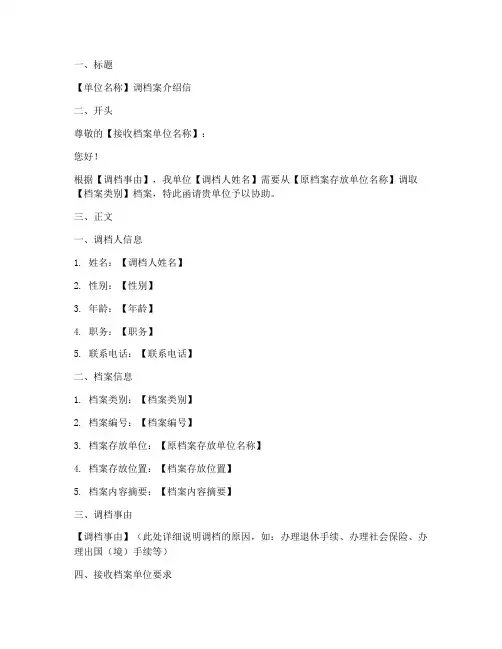 一、标题

【单位名称】调档案介绍信

二、开头

尊敬的【接收档案单位名称】：

您好！

根据【调档事由】，我单位【调档人姓名】需要从【原档案存放单位名称】调取【档案类别】档案，特此函请贵单位予以协助。

三、正文

一、调档人信息

1. 姓名：【调档人姓名】

2. 性别：【性别】

3. 年龄：【年龄】

4. 职务：【职务】

5. 联系电话：【联系电话】

二、档案信息

1. 档案类别：【档案类别】

2. 档案编号：【档案编号】

3. 档案存放单位：【原档案存放单位名称】

4. 档案存放位置：【档案存放位置】

5. 档案内容摘要：【档案内容摘要】

三、调档事由

【调档事由】（此处详细说明调档的原因，如：办理退休手续、办理社会保险、办理出国（境）手续等）

四、接收档案单位要求